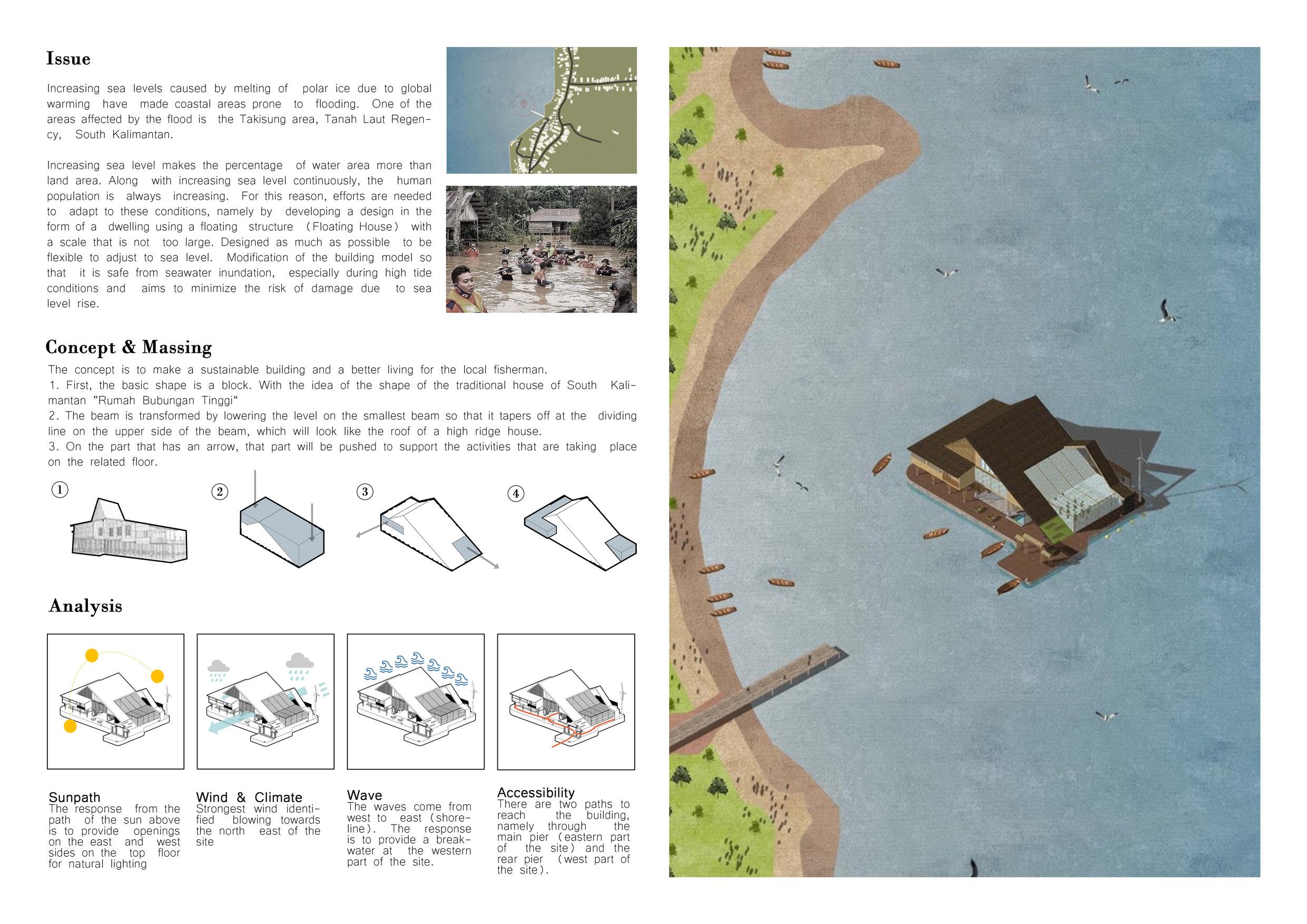 Issue

Increasing sea levels caused by melting of polar ice due to global warming have made coastal areas prone to flooding. One of the areas affected by the flood is the Takisung area, Tanah Laut Regency, South Kalimantan.

Increasing sea level makes the percentage of water area more than land area. Along with increasing sea level continuously, the human population is always increasing. For this reason, efforts are needed to adapt to these conditions, namely by developing a design in the form of a dwelling using a floating structure (Floating House) with a scale that is not too large. Designed as much as possible to be flexible to adjust to sea level. Modification of the building model so that it is safe from seawater inundation, especially during high tide conditions and aims to minimize the risk of damage due to sea level rise.

Concept & Massing

The concept is to make a sustainable building and a better living for the local fisherman.
1. First, the basic shape is a block. With the idea of the shape of the traditional house of South Kalimantan "Rumah Bubungan Tinggi“
2. The beam is transformed by lowering the level on the smallest beam so that it tapers off at the dividing line on the upper side of the beam, which will look like the roof of a high ridge house.
3. On the part that has an arrow, that part will be pushed to support the activities that are taking place on the related floor.

1 2 3 4

Analysis

Sunpath
The response from the path of the sun above is to provide openings on the east and west sides on the top floor for natural lighting

Wind & Climate
Strongest wind identified blowing towards the north east of the site

Wave
The waves come from west to east (shoreline). The response is to provide a breakwater at the western part of the site.

Accessibility
There are two paths to reach the building, namely through the main pier (eastern part of the site) and the rear pier (west part of the site).